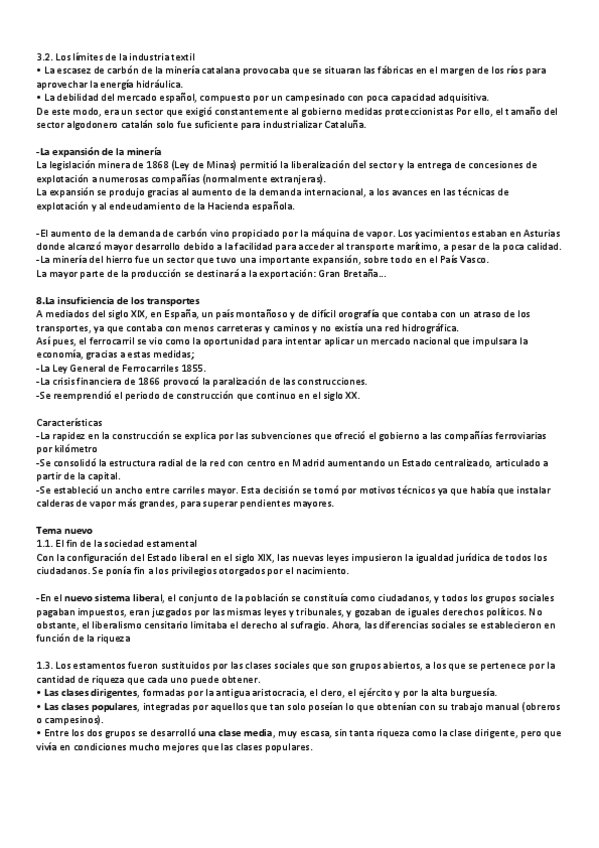 3.2. Los límites de la industria textil
• La escasez de carbón de la minería catalana provocaba que se situaran las fábricas en el margen de los ríos para aprovechar la energía hidráulica.
• La debilidad del mercado español, compuesto por un campesinado con poca capacidad adquisitiva.
De este modo, era un sector que exigió constantemente al gobierno medidas proteccionistas Por ello, el tamaño del sector algodonero catalán solo fue suficiente para industrializar Cataluña.

-La expansión de la minería
La legislación minera de 1868 (Ley de Minas) permitió la liberalización del sector y la entrega de concesiones de explotación a numerosas compañías (normalmente extranjeras).
La expansión se produjo gracias al aumento de la demanda internacional, a los avances en las técnicas de explotación y al endeudamiento de la Hacienda española.

-El aumento de la demanda de carbón vino propiciado por la máquina de vapor. Los yacimientos estaban en Asturias donde alcanzó mayor desarrollo debido a la facilidad para acceder al transporte marítimo, a pesar de la poca calidad.
-La minería del hierro fue un sector que tuvo una importante expansión, sobre todo en el País Vasco.
La mayor parte de la producción se destinará a la exportación: Gran Bretaña...

8.La insuficiencia de los transportes
A mediados del siglo XIX, en España, un país montañoso y de difícil orografía que contaba con un atraso de los transportes, ya que contaba con menos carreteras y caminos y no existía una red hidrográfica.
Así pues, el ferrocarril se vio como la oportunidad para intentar aplicar un mercado nacional que impulsara la economía, gracias a estas medidas;
-La Ley General de Ferrocarriles 1855.
-La crisis financiera de 1866 provocó la paralización de las construcciones.
-Se reemprendió el periodo de construcción que continuo en el siglo XX.

Características
-La rapidez en la construcción se explica por las subvenciones que ofreció el gobierno a las compañías ferroviarias por kilómetro
-Se consolidó la estructura radial de la red con centro en Madrid aumentando un Estado centralizado, articulado a partir de la capital.
-Se estableció un ancho entre carriles mayor. Esta decisión se tomó por motivos técnicos ya que había que instalar calderas de vapor más grandes, para superar pendientes mayores.

Tema nuevo
1.1. El fin de la sociedad estamental
Con la configuración del Estado liberal en el siglo XIX, las nuevas leyes impusieron la igualdad jurídica de todos los ciudadanos. Se ponía fin a los privilegios otorgados por el nacimiento.

-En el nuevo sistema liberal, el conjunto de la población se constituía como ciudadanos, y todos los grupos sociales pagaban impuestos, eran juzgados por las mismas leyes y tribunales, y gozaban de iguales derechos políticos. No obstante, el liberalismo censitario limitaba el derecho al sufragio. Ahora, las diferencias sociales se establecieron en función de la riqueza

1.3. Los estamentos fueron sustituidos por las clases sociales que son grupos abiertos, a los que se pertenece por la cantidad de riqueza que cada uno puede obtener.
• Las clases dirigentes, formadas por la antigua aristocracia, el clero, el ejército y por la alta burguesía.
• Las clases populares, integradas por aquellos que tan solo poseían lo que obtenían con su trabajo manual (obreros o campesinos).
• Entre los dos grupos se desarrolló una clase media, muy escasa, sin tanta riqueza como la clase dirigente, pero que vivía en condiciones mucho mejores que las clases populares.